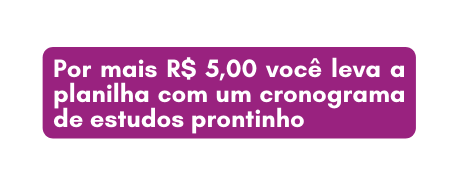 Por mais R$ 5,00 você leva a planilha com um cronograma de estudos prontinho